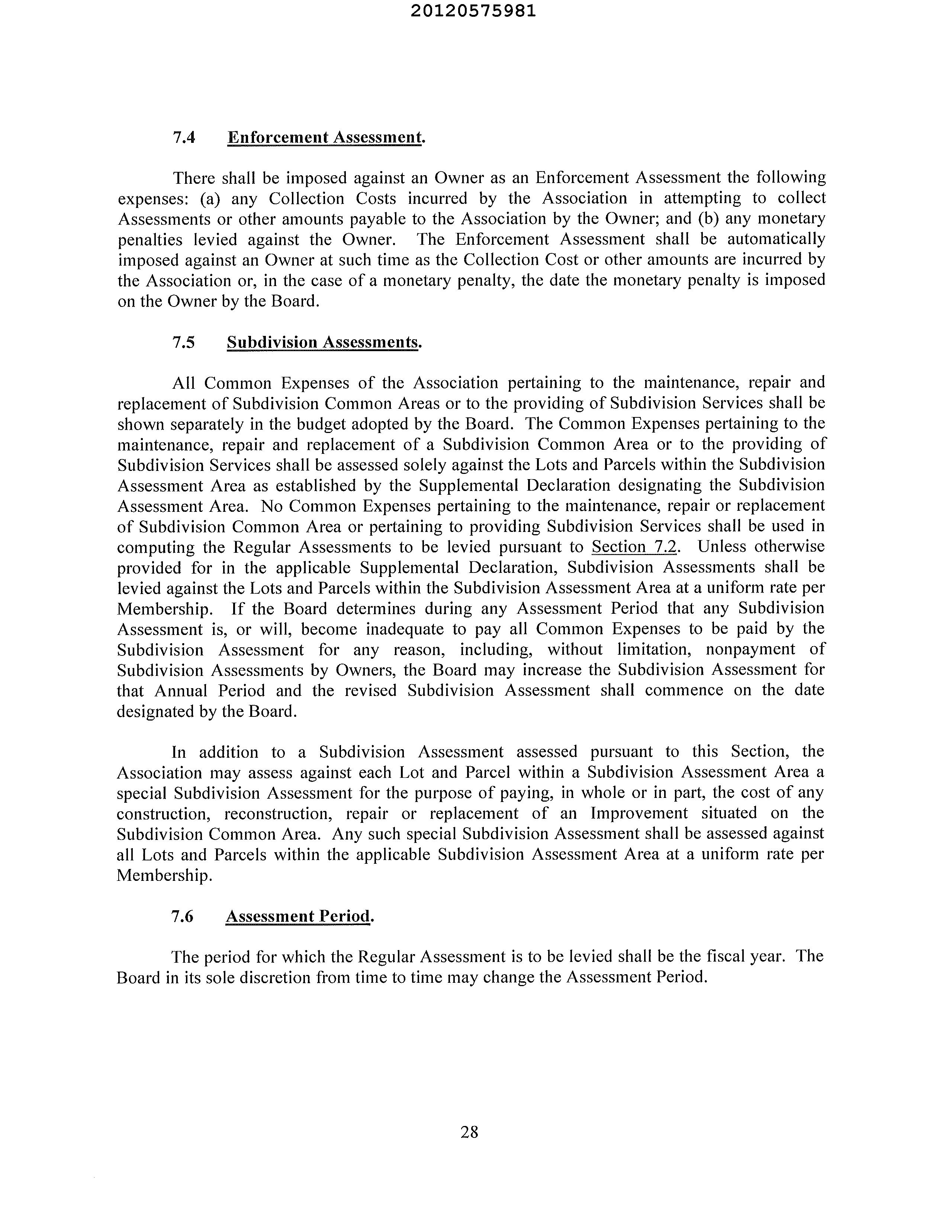 20120575981

7.4 Enforcement Assessment.

There shall be imposed against an Owner as an Enforcement Assessment the following expenses: (a) any Collection Costs incurred by the Association in attempting to collect Assessments or other amounts payable to the Association by the Owner; and (b) any monetary penalties levied against the Owner. The Enforcement Assessment shall be automatically imposed against an Owner at such time as the Collection Cost or other amounts are incurred by the Association or, in the case of a monetary penalty, the date the monetary penalty is imposed on the Owner by the Board.

7.5 Subdivision Assessments.

All Common Expenses of the Association pertaining to the maintenance, repair and replacement of Subdivision Common Areas or to the providing of Subdivision Services shall be shown separately in the budget adopted by the Board. The Common Expenses pertaining to the maintenance, repair and replacement of a Subdivision Common Area or to the providing of Subdivision Services shall be assessed solely against the Lots and Parcels within the Subdivision Assessment Area as established by the Supplemental Declaration designating the Subdivision Assessment Area. No Common Expenses pertaining to the maintenance, repair or replacement of Subdivision Common Area or pertaining to providing Subdivision Services shall be used in computing the Regular Assessments to be levied pursuant to Section 7.2. Unless otherwise provided for in the applicable Supplemental Declaration, Subdivision Assessments shall be levied against the Lots and Parcels within the Subdivision Assessment Area at a uniform rate per Membership. If the Board determines during any Assessment Period that any Subdivision Assessment is, or will, become inadequate to pay all Common Expenses to be paid by the Subdivision Assessment for any reason, including, without limitation, nonpayment of Subdivision Assessments by Owners, the Board may increase the Subdivision Assessment for that Annual Period and the revised Subdivision Assessment shall commence on the date designated by the Board.

In addition to a Subdivision Assessment assessed pursuant to this Section, the Association may assess against each Lot and Parcel within a Subdivision Assessment Area a special Subdivision Assessment for the purpose of paying, in whole or in part, the cost of any construction, reconstruction, repair or replacement of an Improvement situated on the Subdivision Common Area. Any such special Subdivision Assessment shall be assessed against all Lots and Parcels within the applicable Subdivision Assessment Area at a uniform rate per Membership.

7.6 Assessment Period.

The period for which the Regular Assessment is to be levied shall be the fiscal year. The Board in its sole discretion from time to time may change the Assessment Period.

28